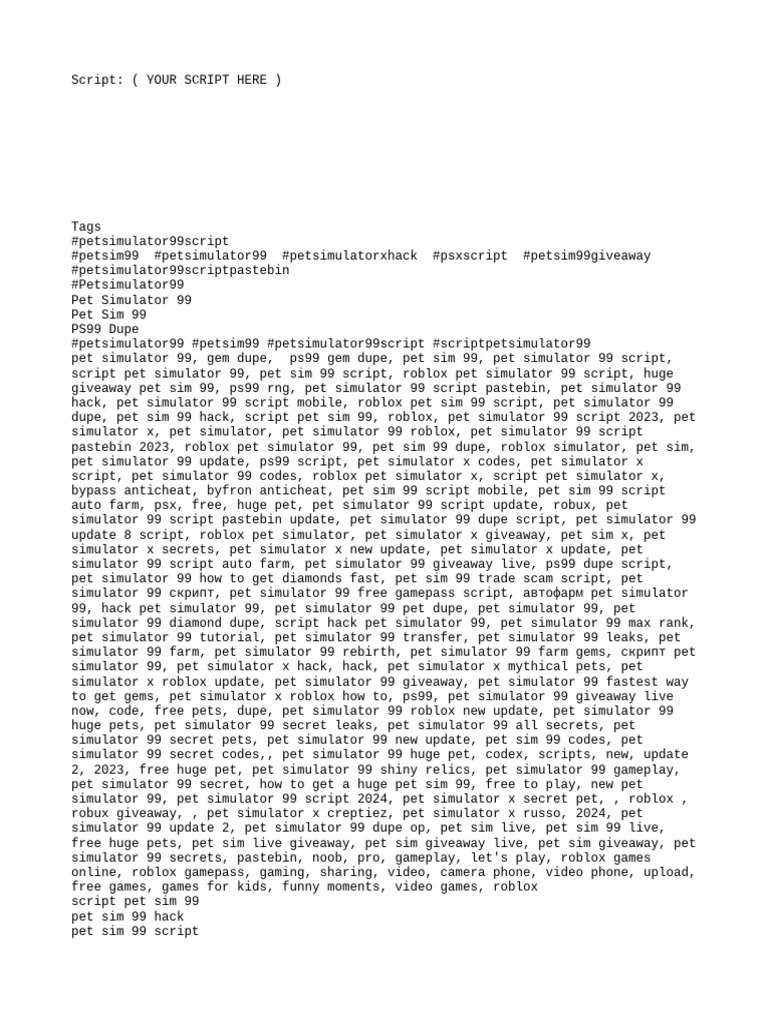 Script: ( YOUR SCRIPT HERE )

Tags
#petsimulator99script
#petsim99 #petsimulator99 #petsimulatorxhack #psxscript #petsim99giveaway
#petsimulator99scriptpastebin
#Petsimulator99
Pet Simulator 99
Pet Sim 99
PS99 Dupe
#petsimulator99 #petsim99 #petsimulator99script #scriptpetsimulator99
pet simulator 99, gem dupe, ps99 gem dupe, pet sim 99, pet simulator 99 script, script pet simulator 99, pet sim 99 script, roblox pet simulator 99 script, huge giveaway pet sim 99, ps99 rng, pet simulator 99 script pastebin, pet simulator 99 hack, pet simulator 99 script mobile, roblox pet sim 99 script, pet simulator 99 dupe, pet sim 99 hack, script pet sim 99, roblox, pet simulator 99 script 2023, pet simulator x, pet simulator, pet simulator 99 roblox, pet simulator 99 script pastebin 2023, roblox pet simulator 99, pet sim 99 dupe, roblox simulator, pet sim, pet simulator 99 update, ps99 script, pet simulator x codes, pet simulator x script, pet simulator 99 codes, roblox pet simulator x, script pet simulator x, bypass anticheat, byfron anticheat, pet sim 99 script mobile, pet sim 99 script auto farm, psx, free, huge pet, pet simulator 99 script update, robux, pet simulator 99 script pastebin update, pet simulator 99 dupe script, pet simulator 99 update 8 script, roblox pet simulator, pet simulator x giveaway, pet sim x, pet simulator x secrets, pet simulator x new update, pet simulator x update, pet simulator 99 script auto farm, pet simulator 99 giveaway live, ps99 dupe script, pet simulator 99 how to get diamonds fast, pet sim 99 trade scam script, pet simulator 99 скрипт, pet simulator 99 free gamepass script, автофарм pet simulator 99, hack pet simulator 99, pet simulator 99 pet dupe, pet simulator 99, pet simulator 99 diamond dupe, script hack pet simulator 99, pet simulator 99 max rank, pet simulator 99 tutorial, pet simulator 99 transfer, pet simulator 99 leaks, pet simulator 99 farm, pet simulator 99 rebirth, pet simulator 99 farm gems, скрипт pet simulator 99, pet simulator x hack, hack, pet simulator x mythical pets, pet simulator x roblox update, pet simulator 99 giveaway, pet simulator 99 fastest way to get gems, pet simulator x roblox how to, ps99, pet simulator 99 giveaway live now, code, free pets, dupe, pet simulator 99 roblox new update, pet simulator 99 huge pets, pet simulator 99 secret leaks, pet simulator 99 all secrets, pet simulator 99 secret pets, pet simulator 99 new update, pet sim 99 codes, pet simulator 99 secret codes,, pet simulator 99 huge pet, codex, scripts, new, update 2, 2023, free huge pet, pet simulator 99 shiny relics, pet simulator 99 gameplay, pet simulator 99 secret, how to get a huge pet sim 99, free to play, new pet simulator 99, pet simulator 99 script 2024, pet simulator x secret pet, , roblox , robux giveaway, , pet simulator x creptiez, pet simulator x russo, 2024, pet simulator 99 update 2, pet simulator 99 dupe op, pet sim live, pet sim 99 live, free huge pets, pet sim live giveaway, pet sim giveaway live, pet sim giveaway, pet simulator 99 secrets, pastebin, noob, pro, gameplay, let's play, roblox games online, roblox gamepass, gaming, sharing, video, camera phone, video phone, upload, free games, games for kids, funny moments, video games, roblox
script pet sim 99
pet sim 99 hack
pet sim 99 script